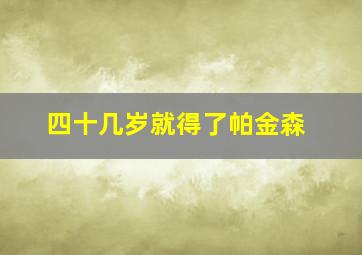 四十几岁就得了帕金森